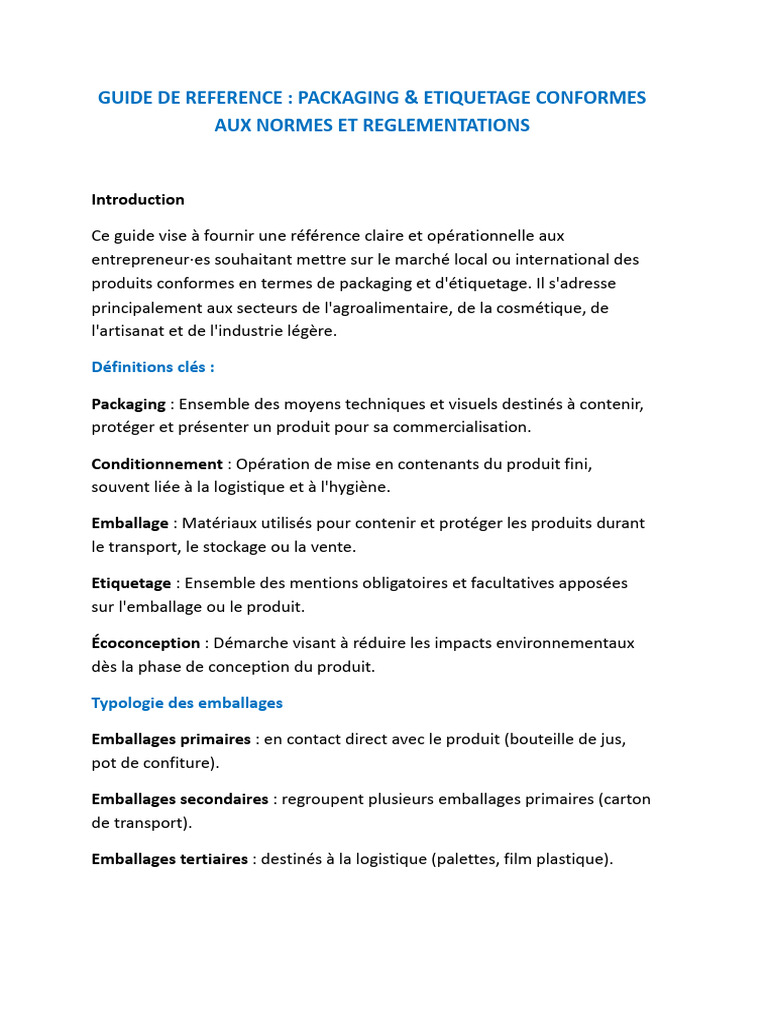 GUIDE DE REFERENCE : PACKAGING & ETIQUETAGE CONFORMES AUX NORMES ET REGLEMENTATIONS

Introduction

Ce guide vise à fournir une référence claire et opérationnelle aux entrepreneur·es souhaitant mettre sur le marché local ou international des produits conformes en termes de packaging et d'étiquetage. Il s'adresse principalement aux secteurs de l'agroalimentaire, de la cosmétique, de l'artisanat et de l'industrie légère.

Définitions clés :

Packaging : Ensemble des moyens techniques et visuels destinés à contenir, protéger et présenter un produit pour sa commercialisation.

Conditionnement : Opération de mise en contenants du produit fini, souvent liée à la logistique et à l'hygiène.

Emballage : Matériaux utilisés pour contenir et protéger les produits durant le transport, le stockage ou la vente.

Etiquetage : Ensemble des mentions obligatoires et facultatives apposées sur l'emballage ou le produit.

Écoconception : Démarche visant à réduire les impacts environnementaux dès la phase de conception du produit.

Typologie des emballages

Emballages primaires : en contact direct avec le produit (bouteille de jus, pot de confiture).

Emballages secondaires : regroupent plusieurs emballages primaires (carton de transport).

Emballages tertiaires : destinés à la logistique (palettes, film plastique).